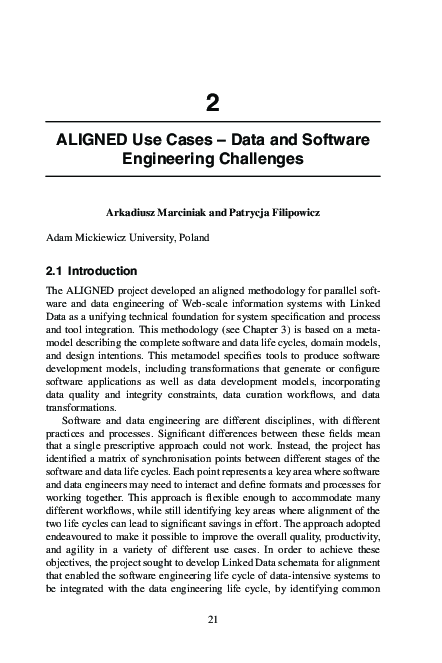 2

ALIGNED Use Cases – Data and Software Engineering Challenges

Arkadiusz Marciniak and Patrycja Filipowicz

Adam Mickiewicz University, Poland

2.1 Introduction

The ALIGNED project developed an aligned methodology for parallel software and data engineering of Web-scale information systems with Linked Data as a unifying technical foundation for system specification and process and tool integration. This methodology (see Chapter 3) is based on a metamodel describing the complete software and data life cycles, domain models, and design intentions. This metamodel specifies tools to produce software development models, including transformations that generate or configure software applications as well as data development models, incorporating data quality and integrity constraints, data curation workflows, and data transformations.

Software and data engineering are different disciplines, with different practices and processes. Significant differences between these fields mean that a single prescriptive approach could not work. Instead, the project has identified a matrix of synchronisation points between different stages of the software and data life cycles. Each point represents a key area where software and data engineers may need to interact and define formats and processes for working together. This approach is flexible enough to accommodate many different workflows, while still identifying key areas where alignment of the two life cycles can lead to significant savings in effort. The approach adopted endeavoured to make it possible to improve the overall quality, productivity, and agility in a variety of different use cases. In order to achieve these objectives, the project sought to develop Linked Data schemata for alignment that enabled the software engineering life cycle of data-intensive systems to be integrated with the data engineering life cycle, by identifying common

21